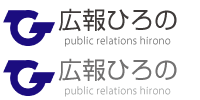 広報ひろの
public relations hirono

広報ひろの
public relations hirono